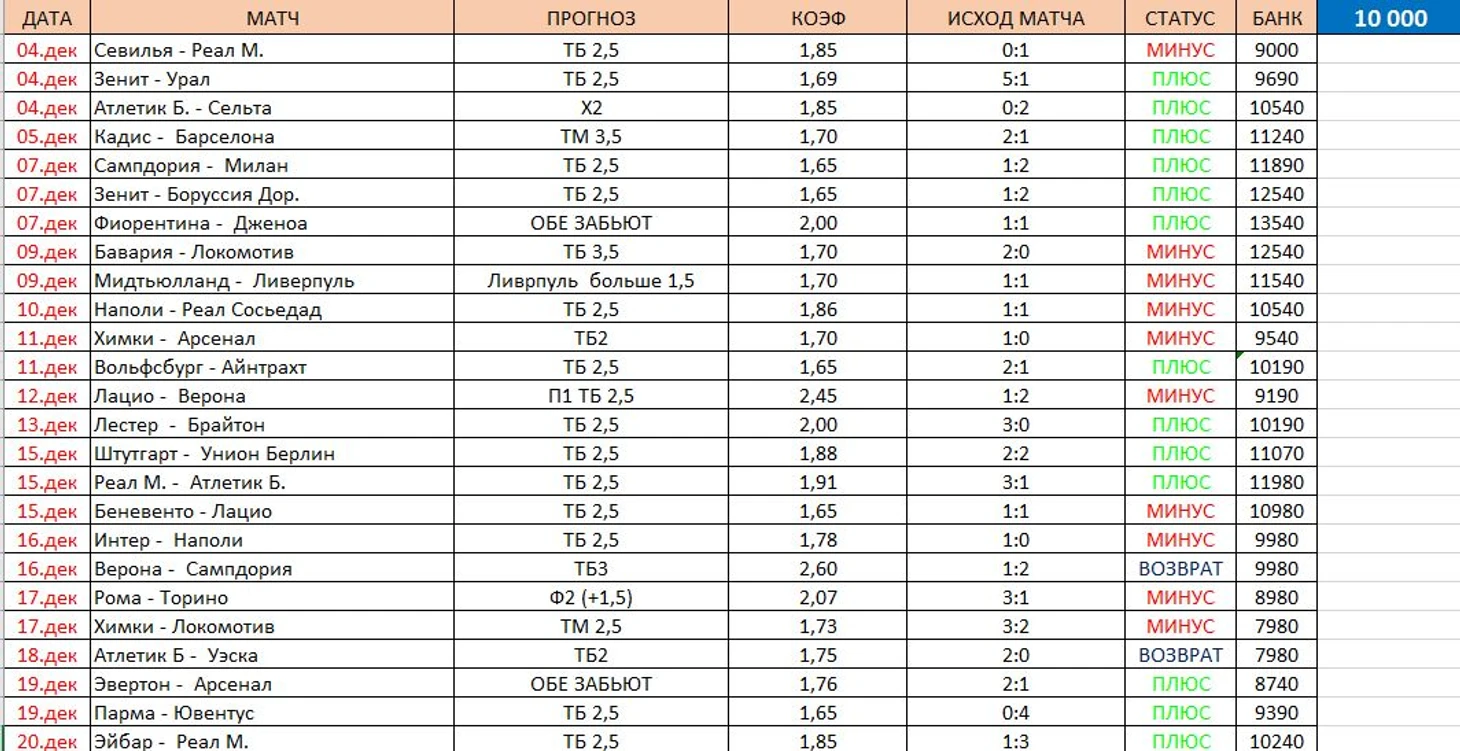 | ДАТА | МАТЧ | ПРОГНОЗ | КОЭФ | ИСХОД МАТЧА | СТАТУС | БАНК | 10 000 |
|---|---|---|---|---|---|---|---|
| 04.дек | Севилья - Реал М. | ТБ 2,5 | 1,85 | 0:1 | МИНУС | 9000 | |
| 04.дек | Зенит - Урал | ТБ 2,5 | 1,69 | 5:1 | ПЛЮС | 9690 | |
| 04.дек | Атлетик Б. - Сельта | Х2 | 1,85 | 0:2 | ПЛЮС | 10540 | |
| 05.дек | Кадис - Барселона | ТМ 3,5 | 1,70 | 2:1 | ПЛЮС | 11240 | |
| 07.дек | Сампдория - Милан | ТБ 2,5 | 1,65 | 1:2 | ПЛЮС | 11890 | |
| 07.дек | Зенит - Боруссия Дор. | ТБ 2,5 | 1,65 | 1:2 | ПЛЮС | 12540 | |
| 07.дек | Фиорентина - Дженоа | ОБЕ ЗАБЬЮТ | 2,00 | 1:1 | ПЛЮС | 13540 | |
| 09.дек | Бавария - Локомотив | ТБ 3,5 | 1,70 | 2:0 | МИНУС | 12540 | |
| 09.дек | Мидтьюлланд - Ливерпуль | Ливрпуль больше 1,5 | 1,70 | 1:1 | МИНУС | 11540 | |
| 10.дек | Наполи - Реал Сосьедад | ТБ 2,5 | 1,86 | 1:1 | МИНУС | 10540 | |
| 11.дек | Химки - Арсенал | ТБ2 | 1,70 | 1:0 | МИНУС | 9540 | |
| 11.дек | Вольфсбург - Айнтрахт | ТБ 2,5 | 1,65 | 2:1 | ПЛЮС | 10190 | |
| 12.дек | Лацио - Верона | П1 ТБ 2,5 | 2,45 | 1:2 | МИНУС | 9190 | |
| 13.дек | Лестер - Брайтон | ТБ 2,5 | 2,00 | 3:0 | ПЛЮС | 10190 | |
| 15.дек | Штутгарт - Унион Берлин | ТБ 2,5 | 1,88 | 2:2 | ПЛЮС | 11070 | |
| 15.дек | Реал М. - Атлетик Б. | ТБ 2,5 | 1,91 | 3:1 | ПЛЮС | 11980 | |
| 15.дек | Беневенто - Лацио | ТБ 2,5 | 1,65 | 1:1 | МИНУС | 10980 | |
| 16.дек | Интер - Наполи | ТБ 2,5 | 1,78 | 1:0 | МИНУС | 9980 | |
| 16.дек | Верона - Сампдория | ТБ3 | 2,60 | 1:2 | ВОЗВРАТ | 9980 | |
| 17.дек | Рома - Торино | Ф2 (+1,5) | 2,07 | 3:1 | МИНУС | 8980 | |
| 17.дек | Химки - Локомотив | ТМ 2,5 | 1,73 | 3:2 | МИНУС | 7980 | |
| 18.дек | Атлетик Б - Уэска | ТБ2 | 1,75 | 2:0 | ВОЗВРАТ | 7980 | |
| 19.дек | Эвертон - Арсенал | ОБЕ ЗАБЬЮТ | 1,76 | 2:1 | ПЛЮС | 8740 | |
| 19.дек | Парма - Ювентус | ТБ 2,5 | 1,65 | 0:4 | ПЛЮС | 9390 | |
| 20.дек | Эйбар - Реал М. | ТБ 2,5 | 1,85 | 1:3 | ПЛЮС | 10240 | |